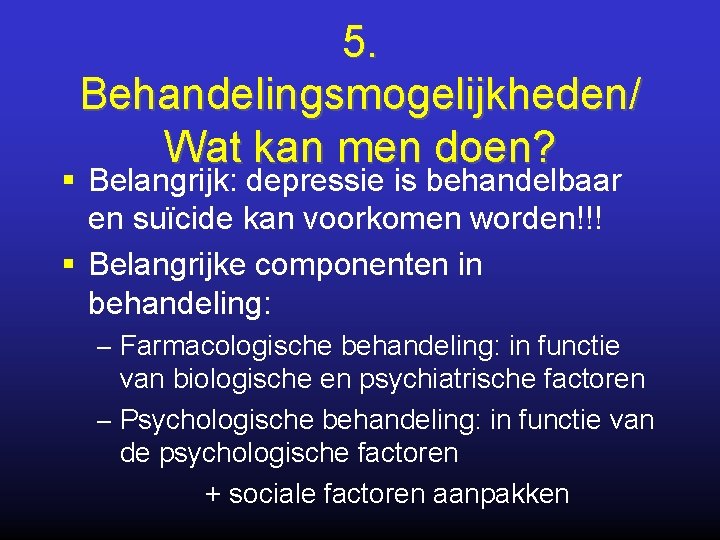 5. Behandelingsmogelijkheden/ Wat kan men doen?

▪ Belangrijk: depressie is behandelbaar en suïcide kan voorkomen worden!!!

▪ Belangrijke componenten in behandeling:

– Farmacologische behandeling: in functie van biologische en psychiatrische factoren

– Psychologische behandeling: in functie van de psychologische factoren

+ sociale factoren aanpakken